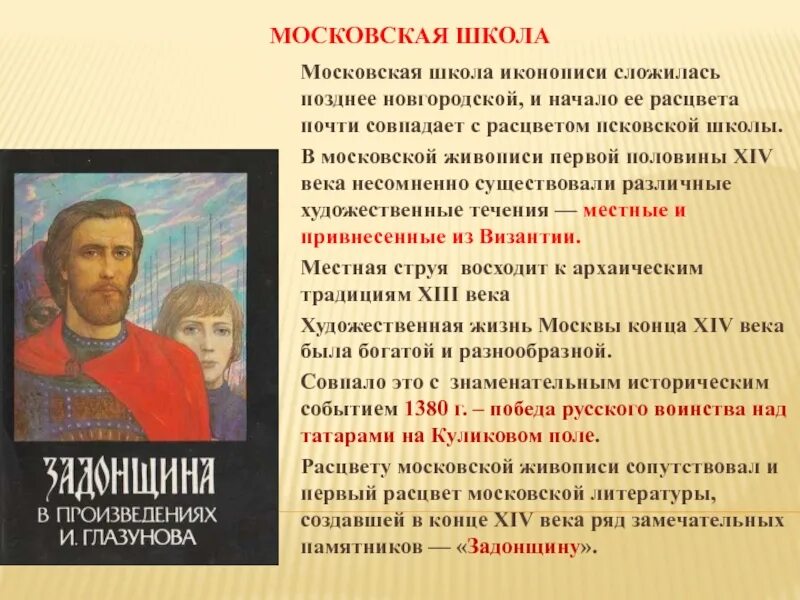 МОСКОВСКАЯ ШКОЛА

Московская школа иконописи сложилась позднее новгородской, и начало ее расцвета почти совпадает с расцветом псковской школы.

В московской живописи первой половины XIV века несомненно существовали различные художественные течения — местные и привнесенные из Византии.

Местная струя восходит к архаическим традициям XIII века

Художественная жизнь Москвы конца XIV века была богатой и разнообразной.

Совпало это с знаменательным историческим событием 1380 г. – победа русского воинства над татарами на Куликовом поле.

Расцвету московской живописи сопутствовал и первый расцвет московской литературы, создавшей в конце XIV века ряд замечательных памятников — «Задонщину».

ЗАДОНЩИНА
В ПРОИЗВЕДЕНИЯХ
И. ГЛАЗУНОВА